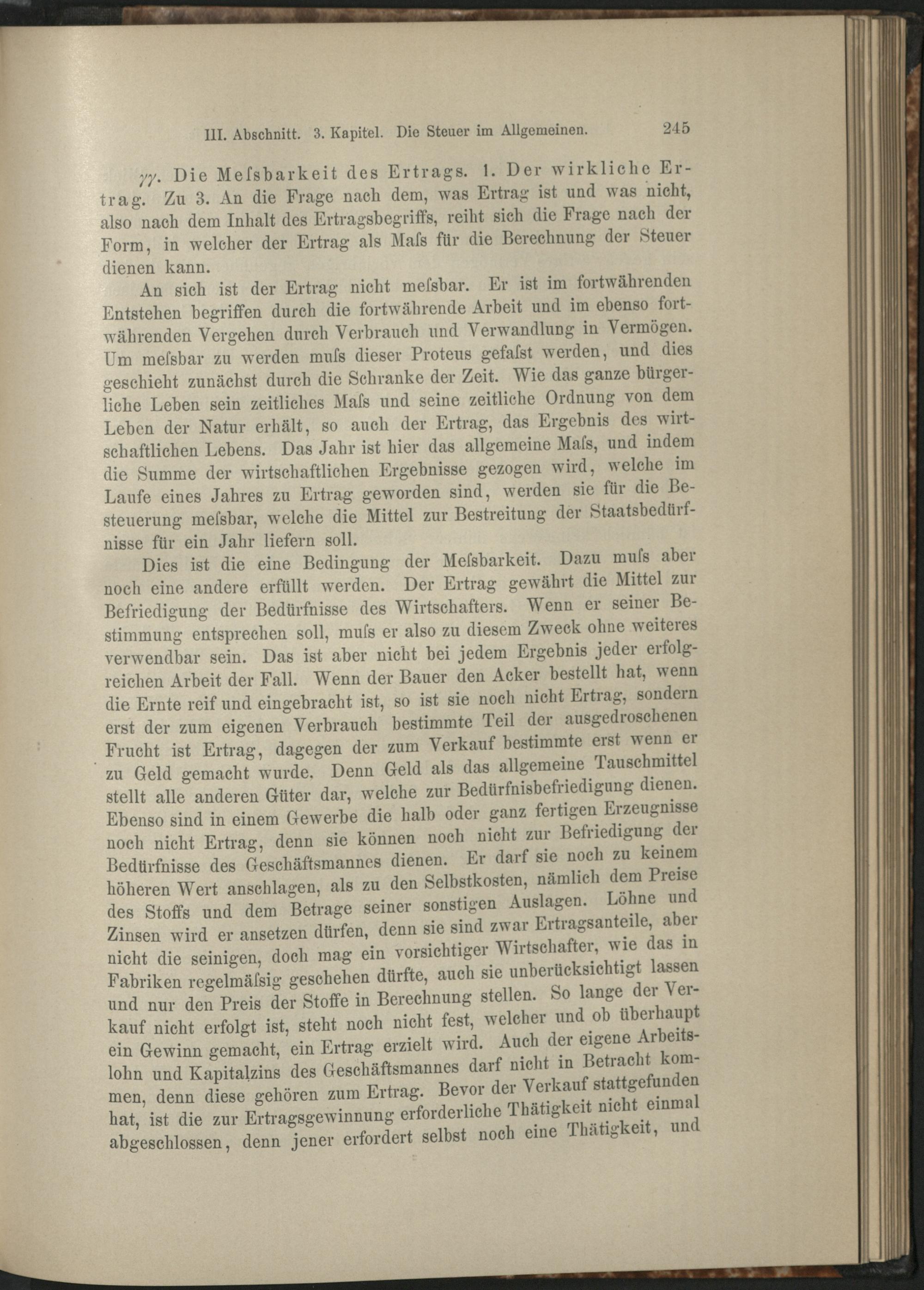 III. Abschnitt. 3. Kapitel. Die Steuer im Allgemeinen. 245

γγ. Die Meſsbarkeit des Ertrags. 1. Der wirkliche Ertrag. Zu 3. An die Frage nach dem, was Ertrag ist und was nicht, also nach dem Inhalt des Ertragsbegriffs, reiht sich die Frage nach der Form, in welcher der Ertrag als Maſs für die Berechnung der Steuer dienen kann.

An sich ist der Ertrag nicht meſsbar. Er ist im fortwährenden Entstehen begriffen durch die fortwährende Arbeit und im ebenso fortwährenden Vergehen durch Verbrauch und Verwandlung in Vermögen. Um meſsbar zu werden muſs dieser Proteus gefaſst werden, und dies geschieht zunächst durch die Schranke der Zeit. Wie das ganze bürgerliche Leben sein zeitliches Maſs und seine zeitliche Ordnung von dem Leben der Natur erhält, so auch der Ertrag, das Ergebnis des wirtschaftlichen Lebens. Das Jahr ist hier das allgemeine Maſs, und indem die Summe der wirtschaftlichen Ergebnisse gezogen wird, welche im Laufe eines Jahres zu Ertrag geworden sind, werden sie für die Besteuerung meſsbar, welche die Mittel zur Bestreitung der Staatsbedürfnisse für ein Jahr liefern soll.

Dies ist die eine Bedingung der Meſsbarkeit. Dazu muſs aber noch eine andere erfüllt werden. Der Ertrag gewährt die Mittel zur Befriedigung der Bedürfnisse des Wirtschafters. Wenn er seiner Bestimmung entsprechen soll, muſs er also zu diesem Zweck ohne weiteres verwendbar sein. Das ist aber nicht bei jedem Ergebnis jeder erfolgreichen Arbeit der Fall. Wenn der Bauer den Acker bestellt hat, wenn die Ernte reif und eingebracht ist, so ist sie noch nicht Ertrag, sondern erst der zum eigenen Verbrauch bestimmte Teil der ausgedroschenen Frucht ist Ertrag, dagegen der zum Verkauf bestimmte erst wenn er zu Geld gemacht wurde. Denn Geld als das allgemeine Tauschmittel stellt alle anderen Güter dar, welche zur Bedürfnisbefriedigung dienen. Ebenso sind in einem Gewerbe die halb oder ganz fertigen Erzeugnisse noch nicht Ertrag, denn sie können noch nicht zur Befriedigung der Bedürfnisse des Geschäftsmannes dienen. Er darf sie noch zu keinem höheren Wert anschlagen, als zu den Selbstkosten, nämlich dem Preise des Stoffs und dem Betrage seiner sonstigen Auslagen. Löhne und Zinsen wird er ansetzen dürfen, denn sie sind zwar Ertragsanteile, aber nicht die seinigen, doch mag ein vorsichtiger Wirtschafter, wie das in Fabriken regelmäſsig geschehen dürfte, auch sie unberücksichtigt lassen und nur den Preis der Stoffe in Berechnung stellen. So lange der Verkauf nicht erfolgt ist, steht noch nicht fest, welcher und ob überhaupt ein Gewinn gemacht, ein Ertrag erzielt wird. Auch der eigene Arbeitslohn und Kapitalzins des Geschäftsmannes darf nicht in Betracht kommen, denn diese gehören zum Ertrag. Bevor der Verkauf stattgefunden hat, ist die zur Ertragsgewinnung erforderliche Thätigkeit nicht einmal abgeschlossen, denn jener erfordert selbst noch eine Thätigkeit, und